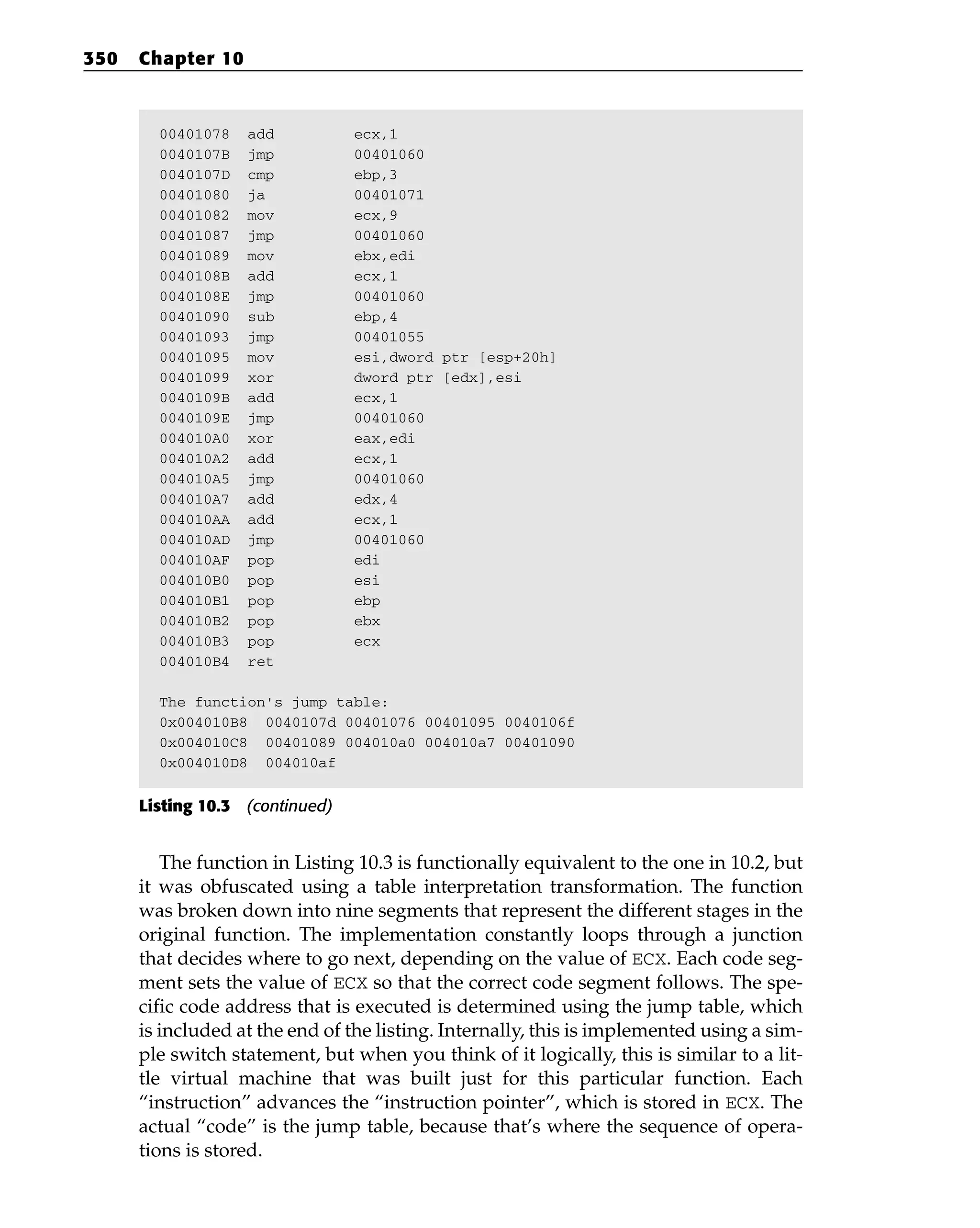 350 Chapter 10

00401078 add ecx,1
0040107B jmp 00401060
0040107D cmp ebp,3
00401080 ja 00401071
00401082 mov ecx,9
00401087 jmp 00401060
00401089 mov ebx,edi
0040108B add ecx,1
0040108E jmp 00401060
00401090 sub ebp,4
00401093 jmp 00401055
00401095 mov esi,dword ptr [esp+20h]
00401099 xor dword ptr [edx],esi
0040109B add ecx,1
0040109E jmp 00401060
004010A0 xor eax,edi
004010A2 add ecx,1
004010A5 jmp 00401060
004010A7 add edx,4
004010AA add ecx,1
004010AD jmp 00401060
004010AF pop edi
004010B0 pop esi
004010B1 pop ebp
004010B2 pop ebx
004010B3 pop ecx
004010B4 ret

The function's jump table:
0x004010B8 0040107d 00401076 00401095 0040106f
0x004010C8 00401089 004010a0 004010a7 00401090
0x004010D8 004010af

Listing 10.3 (continued)

The function in Listing 10.3 is functionally equivalent to the one in 10.2, but it was obfuscated using a table interpretation transformation. The function was broken down into nine segments that represent the different stages in the original function. The implementation constantly loops through a junction that decides where to go next, depending on the value of ECX. Each code segment sets the value of ECX so that the correct code segment follows. The specific code address that is executed is determined using the jump table, which is included at the end of the listing. Internally, this is implemented using a simple switch statement, but when you think of it logically, this is similar to a little virtual machine that was built just for this particular function. Each “instruction” advances the “instruction pointer”, which is stored in ECX. The actual “code” is the jump table, because that’s where the sequence of operations is stored.